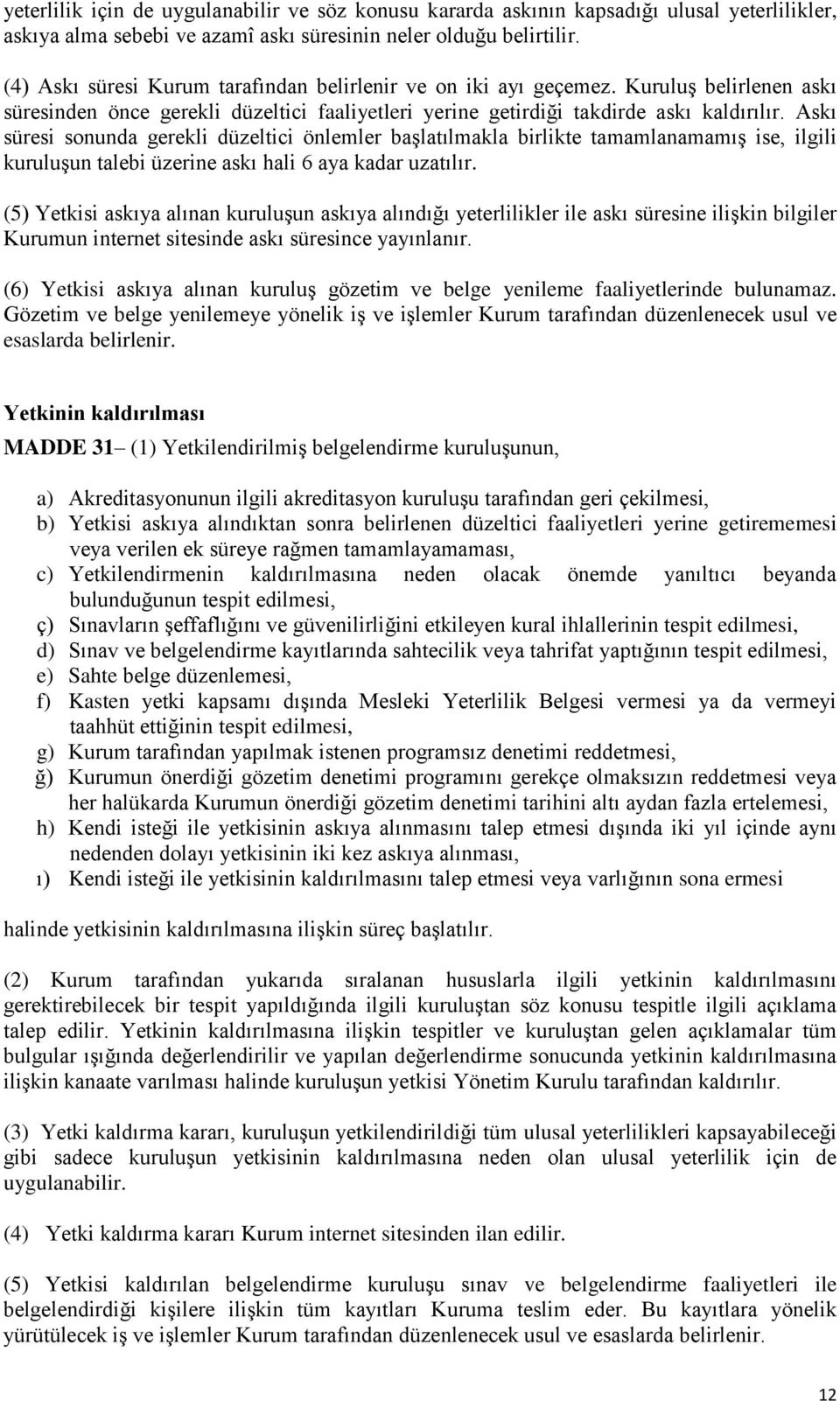 yeterlilik için de uygulanabilir ve söz konusu kararda askının kapsadığı ulusal yeterlilikler, askıya alma sebebi ve azamî askı süresinin neler olduğu belirtilir.

(4) Askı süresi Kurum tarafından belirlenir ve on iki ayı geçemez. Kuruluş belirlenen askı süresinden önce gerekli düzeltici faaliyetleri yerine getirdiği takdirde askı kaldırılır. Askı süresi sonunda gerekli düzeltici önlemler başlatılmakla birlikte tamamlanamamış ise, ilgili kuruluşun talebi üzerine askı hali 6 aya kadar uzatılır.

(5) Yetkisi askıya alınan kuruluşun askıya alındığı yeterlilikler ile askı süresine ilişkin bilgiler Kurumun internet sitesinde askı süresince yayınlanır.

(6) Yetkisi askıya alınan kuruluş gözetim ve belge yenileme faaliyetlerinde bulunamaz. Gözetim ve belge yenilemeye yönelik iş ve işlemler Kurum tarafından düzenlenecek usul ve esaslarda belirlenir.

Yetkinin kaldırılması

MADDE 31– (1) Yetkilendirilmiş belgelendirme kuruluşunun,

a) Akreditasyonunun ilgili akreditasyon kuruluşu tarafından geri çekilmesi,
b) Yetkisi askıya alındıktan sonra belirlenen düzeltici faaliyetleri yerine getirememesi veya verilen ek süreye rağmen tamamlayamaması,
c) Yetkilendirmenin kaldırılmasına neden olacak önemde yanıltıcı beyanda bulunduğunun tespit edilmesi,
ç) Sınavların şeffaflığını ve güvenilirliğini etkileyen kural ihlallerinin tespit edilmesi,
d) Sınav ve belgelendirme kayıtlarında sahtecilik veya tahrifat yaptığının tespit edilmesi,
e) Sahte belge düzenlemesi,
f) Kasten yetki kapsamı dışında Mesleki Yeterlilik Belgesi vermesi ya da vermeyi taahhüt ettiğinin tespit edilmesi,
g) Kurum tarafından yapılmak istenen programsız denetimi reddetmesi,
ğ) Kurumun önerdiği gözetim denetimi programını gerekçe olmaksızın reddetmesi veya her halükarda Kurumun önerdiği gözetim denetimi tarihini altı aydan fazla ertelemesi,
h) Kendi isteği ile yetkisinin askıya alınmasını talep etmesi dışında iki yıl içinde aynı nedenden dolayı yetkisinin iki kez askıya alınması,
ı) Kendi isteği ile yetkisinin kaldırılmasını talep etmesi veya varlığının sona ermesi

halinde yetkisinin kaldırılmasına ilişkin süreç başlatılır.

(2) Kurum tarafından yukarıda sıralanan hususlarla ilgili yetkinin kaldırılmasını gerektirebilecek bir tespit yapıldığında ilgili kuruluştan söz konusu tespitle ilgili açıklama talep edilir. Yetkinin kaldırılmasına ilişkin tespitler ve kuruluştan gelen açıklamalar tüm bulgular ışığında değerlendirilir ve yapılan değerlendirme sonucunda yetkinin kaldırılmasına ilişkin kanaate varılması halinde kuruluşun yetkisi Yönetim Kurulu tarafından kaldırılır.

(3) Yetki kaldırma kararı, kuruluşun yetkilendirildiği tüm ulusal yeterlilikleri kapsayabileceği gibi sadece kuruluşun yetkisinin kaldırılmasına neden olan ulusal yeterlilik için de uygulanabilir.

(4) Yetki kaldırma kararı Kurum internet sitesinden ilan edilir.

(5) Yetkisi kaldırılan belgelendirme kuruluşu sınav ve belgelendirme faaliyetleri ile belgelendirdiği kişilere ilişkin tüm kayıtları Kuruma teslim eder. Bu kayıtlara yönelik yürütülecek iş ve işlemler Kurum tarafından düzenlenecek usul ve esaslarda belirlenir.

12